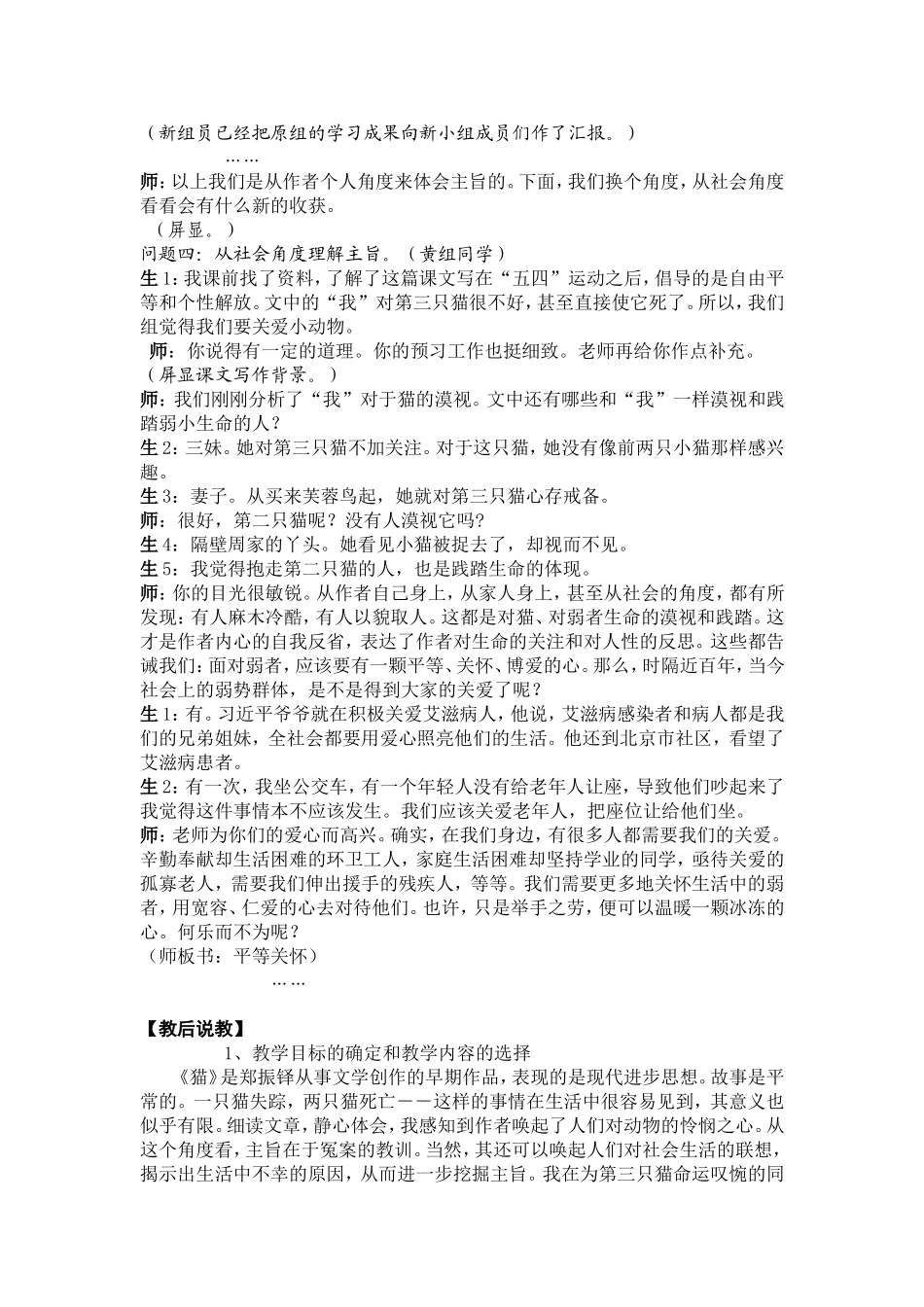 （新组员已经把原组的学习成果向新小组成员们作了汇报。）

……

师：以上我们是从作者个人角度来体会主旨的。下面，我们换个角度，从社会角度看看会有什么新的收获。

（屏显。）

问题四：从社会角度理解主旨。（黄组同学）

生1：我课前找了资料，了解了这篇课文写在“五四”运动之后，倡导的是自由平等和个性解放。文中的“我”对第三只猫很不好，甚至直接使它死了。所以，我们组觉得我们要关爱小动物。

师：你说得有一定的道理。你的预习工作也挺细致。老师再给你作点补充。

（屏显课文写作背景。）

师：我们刚刚分析了“我”对于猫的漠视。文中还有哪些和“我”一样漠视和践踏弱小生命的人？

生2：三妹。她对第三只猫不加关注。对于这只猫，她没有像前两只小猫那样感兴趣。

生3：妻子。从买来芙蓉鸟起，她就对第三只猫心存戒备。

师：很好，第二只猫呢？没有人漠视它吗？

生4：隔壁周家的丫头。她看见小猫被捉去了，却视而不见。

生5：我觉得抱走第二只猫的人，也是践踏生命的体现。

师：你的目光很敏锐。从作者自己身上，从家人身上，甚至从社会的角度，都有所发现：有人麻木冷酷，有人以貌取人。这都是对猫、对弱者生命的漠视和践踏。这才是作者内心的自我反省，表达了作者对生命的关注和对人性的反思。这些都告诫我们：面对弱者，应该要有一颗平等、关怀、博爱的心。那么，时隔近百年，当今社会上的弱势群体，是不是得到大家的关爱了呢？

生1：有。习近平爷爷就在积极关爱艾滋病人，他说，艾滋病感染者和病人都是我们的兄弟姐妹，全社会都要用爱心照亮他们的生活。他还到北京市社区，看望了艾滋病患者。

生2：有一次，我坐公交车，有一个年轻人没有给老年人让座，导致他们吵起来了我觉得这件事情本不应该发生。我们应该关爱老年人，把座位让给他们坐。

师：老师为你们的爱心而高兴。确实，在我们身边，有很多人都需要我们的关爱。辛勤奉献却生活困难的环卫工人，家庭生活困难却坚持学业的同学，亟待关爱的孤寡老人，需要我们伸出援手的残疾人，等等。我们需要更多地关怀生活中的弱者，用宽容、仁爱的心去对待他们。也许，只是举手之劳，便可以温暖一颗冰冻的心。何乐而不为呢？

（师板书：平等关怀）

……

【教后说教】

1、教学目标的确定和教学内容的选择

《猫》是郑振铎从事文学创作的早期作品，表现的是现代进步思想。故事是平常的。一只猫失踪，两只猫死亡——这样的事情在生活中很容易见到，其意义也似乎有限。细读文章，静心体会，我感知到作者唤起了人们对动物的怜悯之心。从这个角度看，主旨在于冤案的教训。当然，其还可以唤起人们对社会生活的联想，揭示出生活中不幸的原因，从而进一步挖掘主旨。我在为第三只猫命运叹惋的同